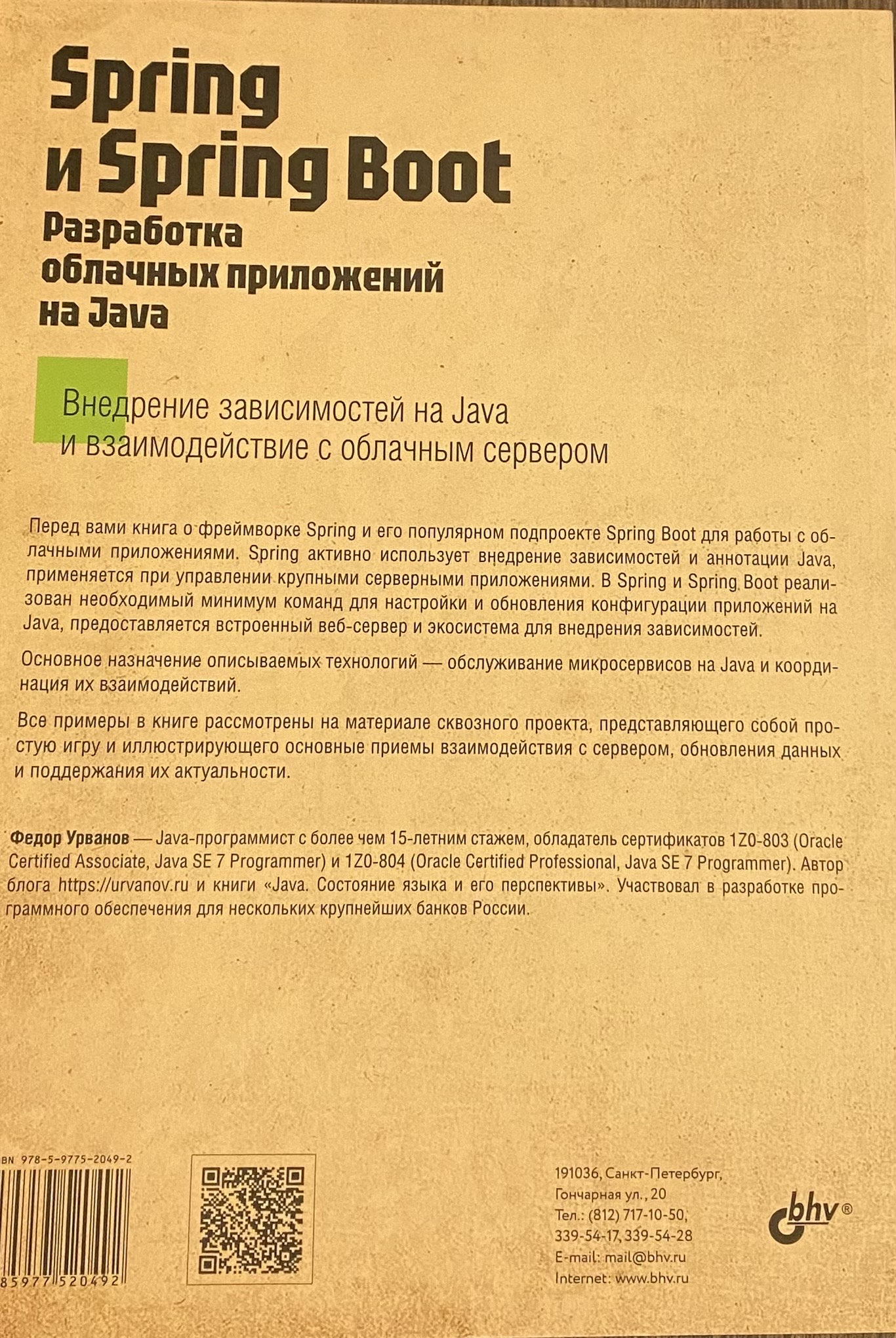 Spring и Spring Boot
Разработка облачных приложений на Java

Внедрение зависимостей на Java и взаимодействие с облачным сервером

Перед вами книга о фреймворке Spring и его популярном подпроекте Spring Boot для работы с облачными приложениями. Spring активно использует внедрение зависимостей и аннотации Java, применяется при управлении крупными серверными приложениями. В Spring и Spring Boot реализован необходимый минимум команд для настройки и обновления конфигурации приложений на Java, предоставляется встроенный веб-сервер и экосистема для внедрения зависимостей.

Основное назначение описываемых технологий — обслуживание микросервисов на Java и координация их взаимодействий.

Все примеры в книге рассмотрены на материале сквозного проекта, представляющего собой простую игру и иллюстрирующего основные приемы взаимодействия с сервером, обновления данных и поддержания их актуальности.

Федор Урванов — Java-программист с более чем 15-летним стажем, обладатель сертификатов 1Z0-803 (Oracle Certified Associate, Java SE 7 Programmer) и 1Z0-804 (Oracle Certified Professional, Java SE 7 Programmer). Автор блога https://urvanov.ru и книги «Java. Состояние языка и его перспективы». Участвовал в разработке программного обеспечения для нескольких крупнейших банков России.

BN 978-5-9775-2049-2
85977 520492

191036, Санкт-Петербург, Гончарная ул., 20
Тел.: (812) 717-10-50, 339-54-17, 339-54-28
E-mail: mail@bhv.ru
Internet: www.bhv.ru

bhv®